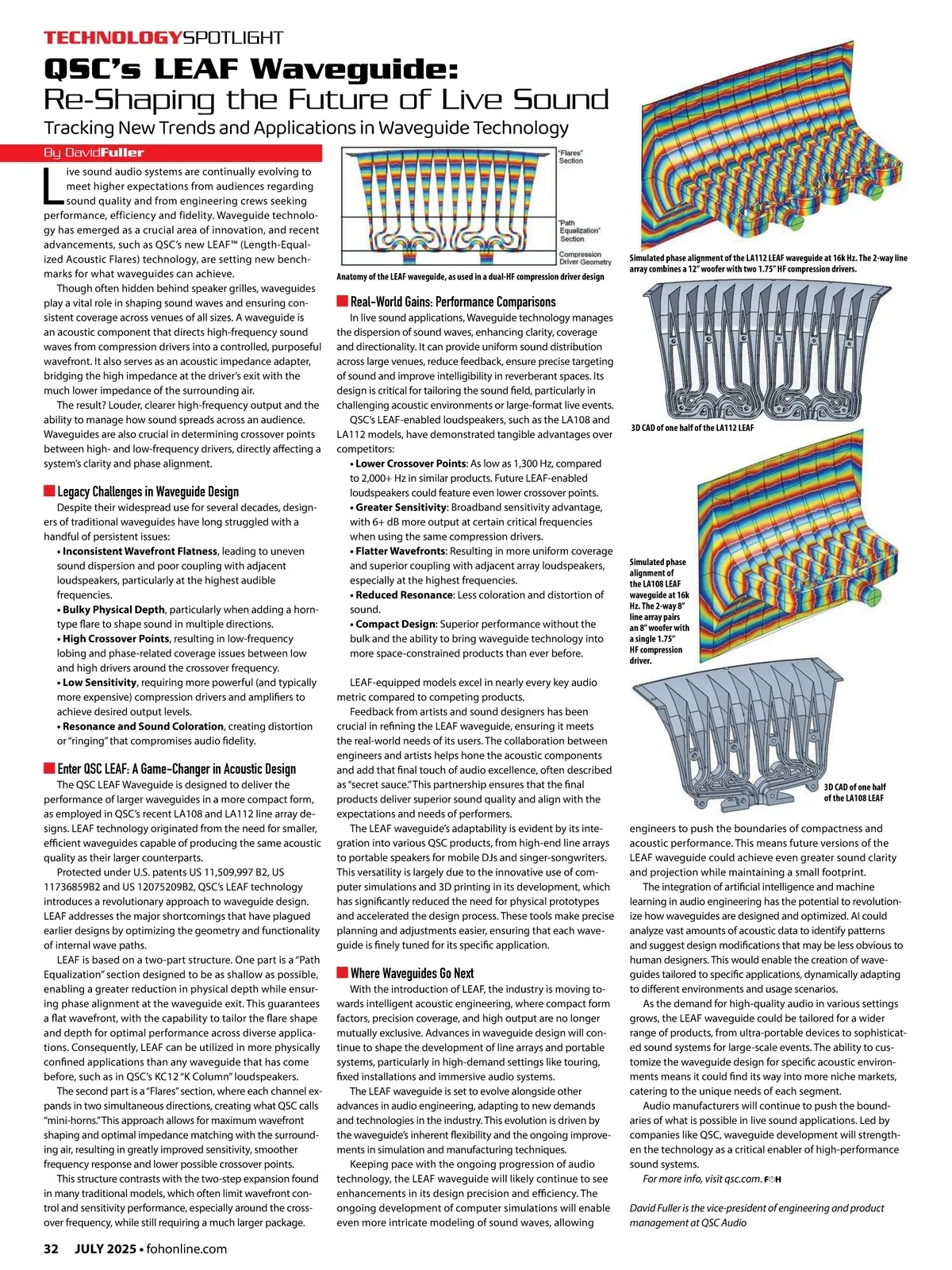 TECHNOLOGYSPOTLIGHT

QSC's LEAF Waveguide:
Re-Shaping the Future of Live Sound

Tracking New Trends and Applications in Waveguide Technology

By David Fuller

Live sound audio systems are continually evolving to meet higher expectations from audiences regarding sound quality and from engineering crews seeking performance, efficiency and fidelity. Waveguide technology has emerged as a crucial area of innovation, and recent advancements, such as QSC's new LEAF™ (Length-Equalized Acoustic Flares) technology, are setting new benchmarks for what waveguides can achieve.

Though often hidden behind speaker grilles, waveguides play a vital role in shaping sound waves and ensuring consistent coverage across venues of all sizes. A waveguide is an acoustic component that directs high-frequency sound waves from compression drivers into a controlled, purposeful wavefront. It also serves as an acoustic impedance adapter, bridging the high impedance at the driver's exit with the much lower impedance of the surrounding air.

The result? Louder, clearer high-frequency output and the ability to manage how sound spreads across an audience. Waveguides are also crucial in determining crossover points between high- and low-frequency drivers, directly affecting a system's clarity and phase alignment.

Legacy Challenges in Waveguide Design

Despite their widespread use for several decades, designers of traditional waveguides have long struggled with a handful of persistent issues:

• Inconsistent Wavefront Flatness, leading to uneven sound dispersion and poor coupling with adjacent loudspeakers, particularly at the highest audible frequencies.
• Bulky Physical Depth, particularly when adding a horn-type flare to shape sound in multiple directions.
• High Crossover Points, resulting in low-frequency lobing and phase-related coverage issues between low and high drivers around the crossover frequency.
• Low Sensitivity, requiring more powerful (and typically more expensive) compression drivers and amplifiers to achieve desired output levels.
• Resonance and Sound Coloration, creating distortion or "ringing" that compromises audio fidelity.

Enter QSC LEAF: A Game-Changer in Acoustic Design

The QSC LEAF Waveguide is designed to deliver the performance of larger waveguides in a more compact form, as employed in QSC's recent LA108 and LA112 line array designs. LEAF technology originated from the need for smaller, efficient waveguides capable of producing the same acoustic quality as their larger counterparts.

Protected under U.S. patents US 11,509,997 B2, US 11736859B2 and US 12075209B2, QSC's LEAF technology introduces a revolutionary approach to waveguide design. LEAF addresses the major shortcomings that have plagued earlier designs by optimizing the geometry and functionality of internal wave paths.

LEAF is based on a two-part structure. One part is a "Path Equalization" section designed to be as shallow as possible, enabling a greater reduction in physical depth while ensuring phase alignment at the waveguide exit. This guarantees a flat wavefront, with the capability to tailor the flare shape and depth for optimal performance across diverse applications. Consequently, LEAF can be utilized in more physically confined applications than any waveguide that has come before, such as in QSC's KC12 "K Column" loudspeakers.

The second part is a "Flares" section, where each channel expands in two simultaneous directions, creating what QSC calls "mini-horns." This approach allows for maximum wavefront shaping and optimal impedance matching with the surrounding air, resulting in greatly improved sensitivity, smoother frequency response and lower possible crossover points.

This structure contrasts with the two-step expansion found in many traditional models, which often limit wavefront control and sensitivity performance, especially around the crossover frequency, while still requiring a much larger package.

"Flares" Section
"Path Equalization" Section
Compression Driver Geometry

Anatomy of the LEAF waveguide, as used in a dual-HF compression driver design

Real-World Gains: Performance Comparisons

In live sound applications, Waveguide technology manages the dispersion of sound waves, enhancing clarity, coverage and directionality. It can provide uniform sound distribution across large venues, reduce feedback, ensure precise targeting of sound and improve intelligibility in reverberant spaces. Its design is critical for tailoring the sound field, particularly in challenging acoustic environments or large-format live events.

QSC's LEAF-enabled loudspeakers, such as the LA108 and LA112 models, have demonstrated tangible advantages over competitors:

• Lower Crossover Points: As low as 1,300 Hz, compared to 2,000+ Hz in similar products. Future LEAF-enabled loudspeakers could feature even lower crossover points.
• Greater Sensitivity: Broadband sensitivity advantage, with 6+ dB more output at certain critical frequencies when using the same compression drivers.
• Flatter Wavefronts: Resulting in more uniform coverage and superior coupling with adjacent array loudspeakers, especially at the highest frequencies.
• Reduced Resonance: Less coloration and distortion of sound.
• Compact Design: Superior performance without the bulk and the ability to bring waveguide technology into more space-constrained products than ever before.

LEAF-equipped models excel in nearly every key audio metric compared to competing products.

Feedback from artists and sound designers has been crucial in refining the LEAF waveguide, ensuring it meets the real-world needs of its users. The collaboration between engineers and artists helps hone the acoustic components and add that final touch of audio excellence, often described as "secret sauce." This partnership ensures that the final products deliver superior sound quality and align with the expectations and needs of performers.

The LEAF waveguide's adaptability is evident by its integration into various QSC products, from high-end line arrays to portable speakers for mobile DJs and singer-songwriters. This versatility is largely due to the innovative use of computer simulations and 3D printing in its development, which has significantly reduced the need for physical prototypes and accelerated the design process. These tools make precise planning and adjustments easier, ensuring that each waveguide is finely tuned for its specific application.

Where Waveguides Go Next

With the introduction of LEAF, the industry is moving towards intelligent acoustic engineering, where compact form factors, precision coverage, and high output are no longer mutually exclusive. Advances in waveguide design will continue to shape the development of line arrays and portable systems, particularly in high-demand settings like touring, fixed installations and immersive audio systems.

The LEAF waveguide is set to evolve alongside other advances in audio engineering, adapting to new demands and technologies in the industry. This evolution is driven by the waveguide's inherent flexibility and the ongoing improvements in simulation and manufacturing techniques.

Keeping pace with the ongoing progression of audio technology, the LEAF waveguide will likely continue to see enhancements in its design precision and efficiency. The ongoing development of computer simulations will enable even more intricate modeling of sound waves, allowing

Simulated phase alignment of the LA112 LEAF waveguide at 16k Hz. The 2-way line array combines a 12" woofer with two 1.75" HF compression drivers.

3D CAD of one half of the LA112 LEAF

Simulated phase alignment of the LA108 LEAF waveguide at 16k Hz. The 2-way 8" line array pairs an 8" woofer with a single 1.75" HF compression driver.

3D CAD of one half of the LA108 LEAF

engineers to push the boundaries of compactness and acoustic performance. This means future versions of the LEAF waveguide could achieve even greater sound clarity and projection while maintaining a small footprint.

The integration of artificial intelligence and machine learning in audio engineering has the potential to revolutionize how waveguides are designed and optimized. AI could analyze vast amounts of acoustic data to identify patterns and suggest design modifications that may be less obvious to human designers. This would enable the creation of waveguides tailored to specific applications, dynamically adapting to different environments and usage scenarios.

As the demand for high-quality audio in various settings grows, the LEAF waveguide could be tailored for a wider range of products, from ultra-portable devices to sophisticated sound systems for large-scale events. The ability to customize the waveguide design for specific acoustic environments means it could find its way into more niche markets, catering to the unique needs of each segment.

Audio manufacturers will continue to push the boundaries of what is possible in live sound applications. Led by companies like QSC, waveguide development will strengthen the technology as a critical enabler of high-performance sound systems.

For more info, visit qsc.com. FOH

David Fuller is the vice-president of engineering and product management at QSC Audio

32 JULY 2025 • fohonline.com